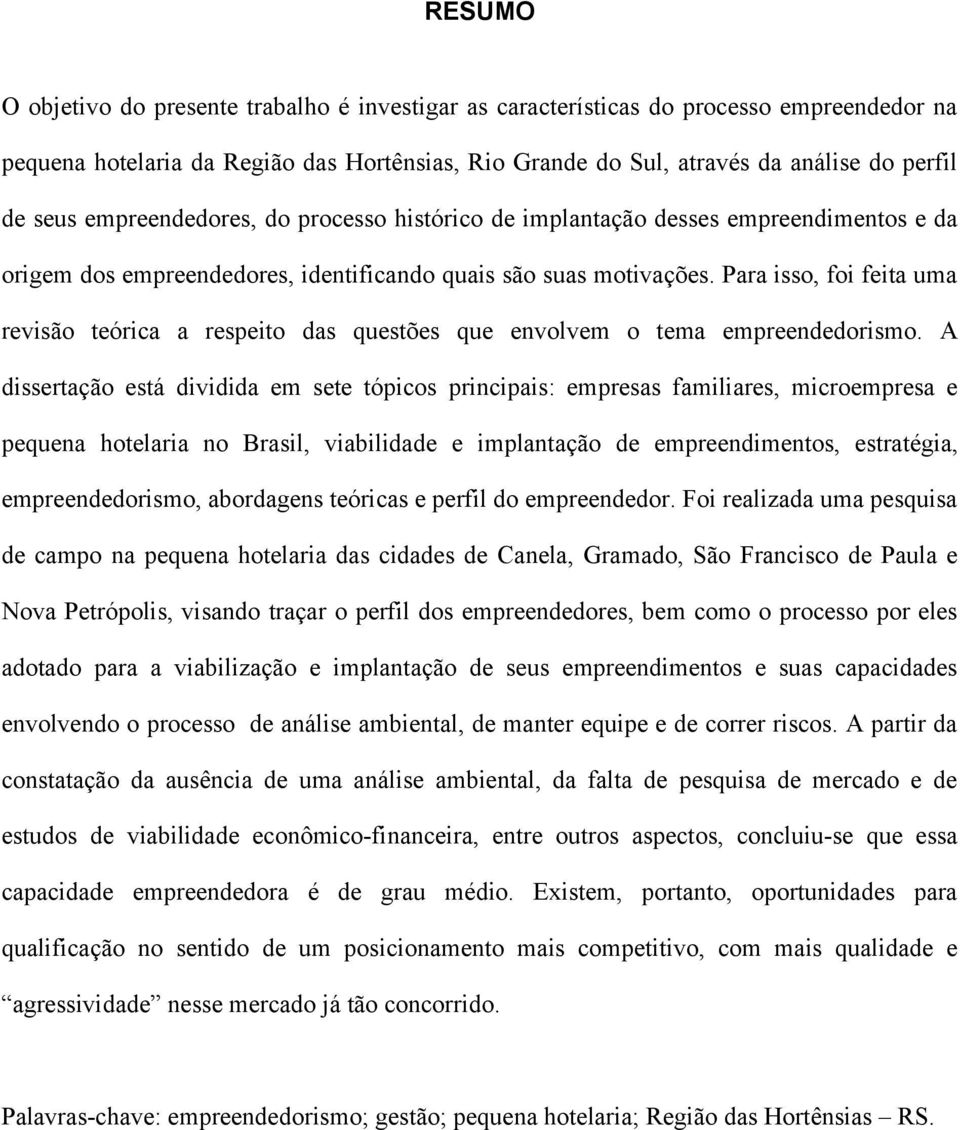 RESUMO

O objetivo do presente trabalho é investigar as características do processo empreendedor na pequena hotelaria da Região das Hortênsias, Rio Grande do Sul, através da análise do perfil de seus empreendedores, do processo histórico de implantação desses empreendimentos e da origem dos empreendedores, identificando quais são suas motivações. Para isso, foi feita uma revisão teórica a respeito das questões que envolvem o tema empreendedorismo. A dissertação está dividida em sete tópicos principais: empresas familiares, microempresa e pequena hotelaria no Brasil, viabilidade e implantação de empreendimentos, estratégia, empreendedorismo, abordagens teóricas e perfil do empreendedor. Foi realizada uma pesquisa de campo na pequena hotelaria das cidades de Canela, Gramado, São Francisco de Paula e Nova Petrópolis, visando traçar o perfil dos empreendedores, bem como o processo por eles adotado para a viabilização e implantação de seus empreendimentos e suas capacidades envolvendo o processo de análise ambiental, de manter equipe e de correr riscos. A partir da constatação da ausência de uma análise ambiental, da falta de pesquisa de mercado e de estudos de viabilidade econômico-financeira, entre outros aspectos, concluiu-se que essa capacidade empreendedora é de grau médio. Existem, portanto, oportunidades para qualificação no sentido de um posicionamento mais competitivo, com mais qualidade e “agressividade” nesse mercado já tão concorrido.

Palavras-chave: empreendedorismo; gestão; pequena hotelaria; Região das Hortênsias – RS.